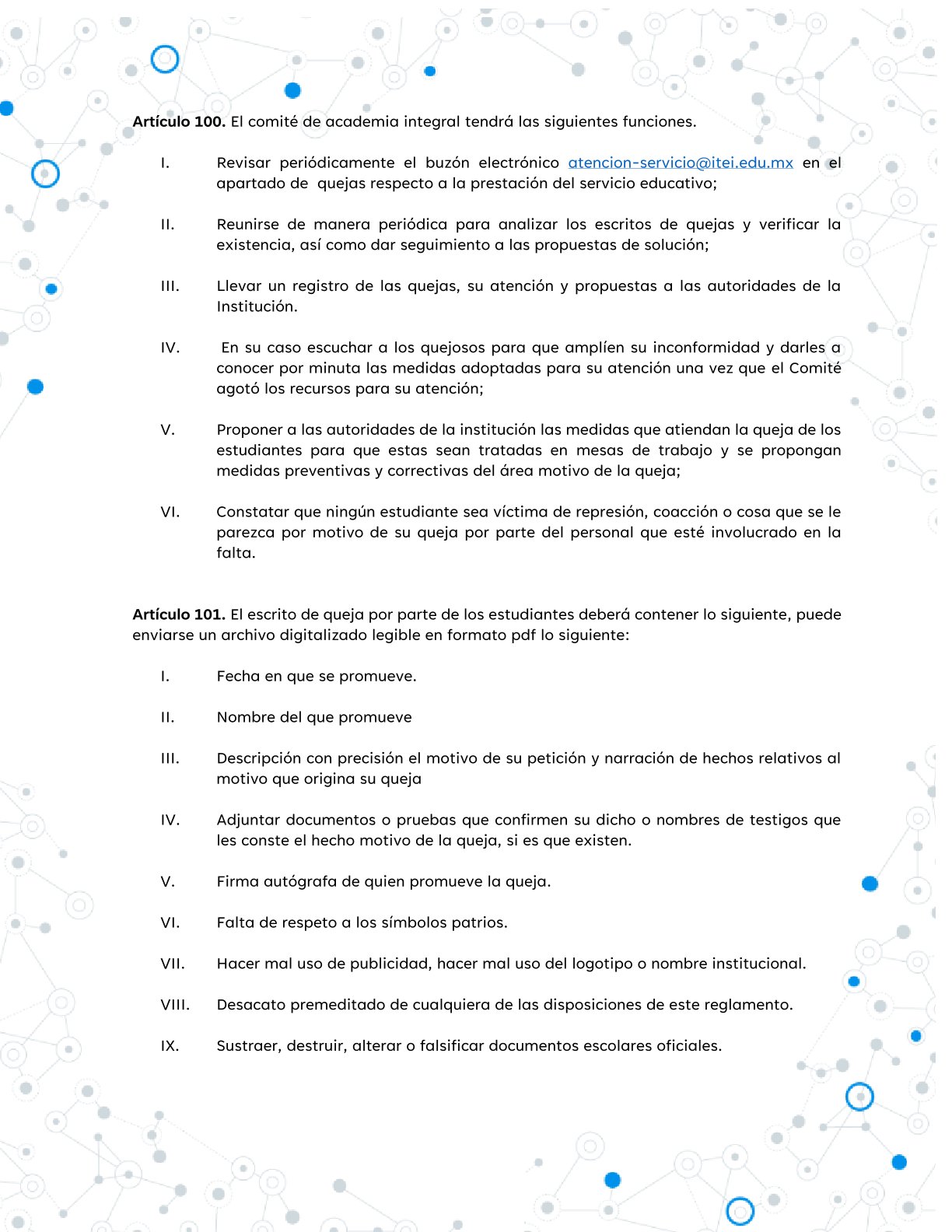 **Artículo 100.** El comité de academia integral tendrá las siguientes funciones.

I. Revisar periódicamente el buzón electrónico atencion-servicio@itei.edu.mx en el apartado de quejas respecto a la prestación del servicio educativo;

II. Reunirse de manera periódica para analizar los escritos de quejas y verificar la existencia, así como dar seguimiento a las propuestas de solución;

III. Llevar un registro de las quejas, su atención y propuestas a las autoridades de la Institución.

IV. En su caso escuchar a los quejosos para que amplíen su inconformidad y darles a conocer por minuta las medidas adoptadas para su atención una vez que el Comité agotó los recursos para su atención;

V. Proponer a las autoridades de la institución las medidas que atiendan la queja de los estudiantes para que estas sean tratadas en mesas de trabajo y se propongan medidas preventivas y correctivas del área motivo de la queja;

VI. Constatar que ningún estudiante sea víctima de represión, coacción o cosa que se le parezca por motivo de su queja por parte del personal que esté involucrado en la falta.

**Artículo 101.** El escrito de queja por parte de los estudiantes deberá contener lo siguiente, puede enviarse un archivo digitalizado legible en formato pdf lo siguiente:

I. Fecha en que se promueve.

II. Nombre del que promueve

III. Descripción con precisión el motivo de su petición y narración de hechos relativos al motivo que origina su queja

IV. Adjuntar documentos o pruebas que confirmen su dicho o nombres de testigos que les conste el hecho motivo de la queja, si es que existen.

V. Firma autógrafa de quien promueve la queja.

VI. Falta de respeto a los símbolos patrios.

VII. Hacer mal uso de publicidad, hacer mal uso del logotipo o nombre institucional.

VIII. Desacato premeditado de cualquiera de las disposiciones de este reglamento.

IX. Sustraer, destruir, alterar o falsificar documentos escolares oficiales.